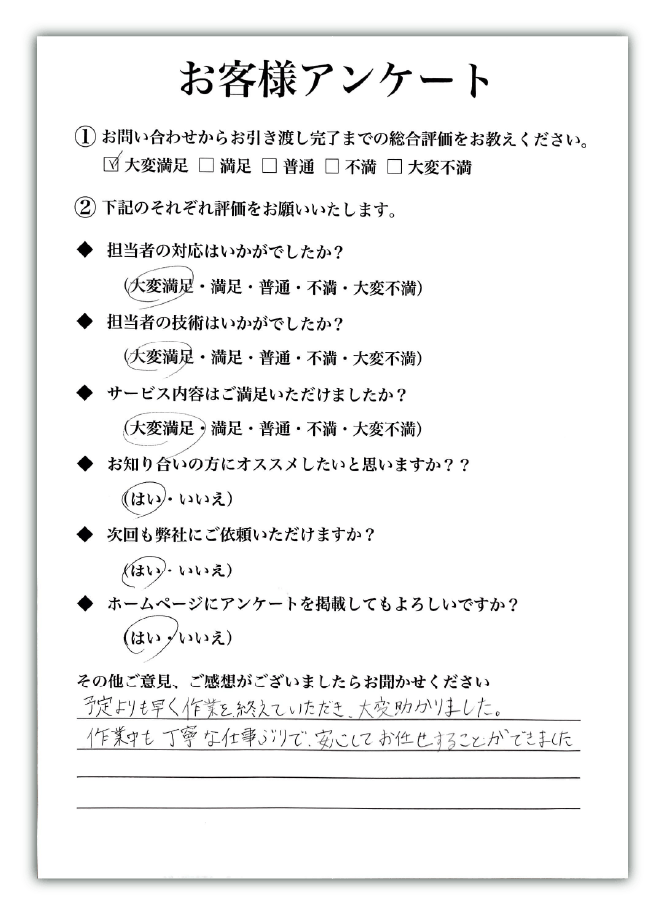 お客様アンケート

① お問い合わせからお引き渡し完了までの総合評価をお教えください。
☑ 大変満足 □ 満足 □ 普通 □ 不満 □ 大変不満

② 下記のそれぞれ評価をお願いいたします。

◆ 担当者の対応はいかがでしたか？
(大変満足・満足・普通・不満・大変不満)

◆ 担当者の技術はいかがでしたか？
(大変満足・満足・普通・不満・大変不満)

◆ サービス内容はご満足いただけましたか？
(大変満足・満足・普通・不満・大変不満)

◆ お知り合いの方にオススメしたいと思いますか？？
(はい・いいえ)

◆ 次回も弊社にご依頼いただけますか？
(はい・いいえ)

◆ ホームページにアンケートを掲載してもよろしいですか？
(はい・いいえ)

その他ご意見、ご感想がございましたらお聞かせください
予定よりも早く作業を終えていただき、大変助かりました。
作業中も丁寧な仕事ぶりで、安心してお任せすることができました